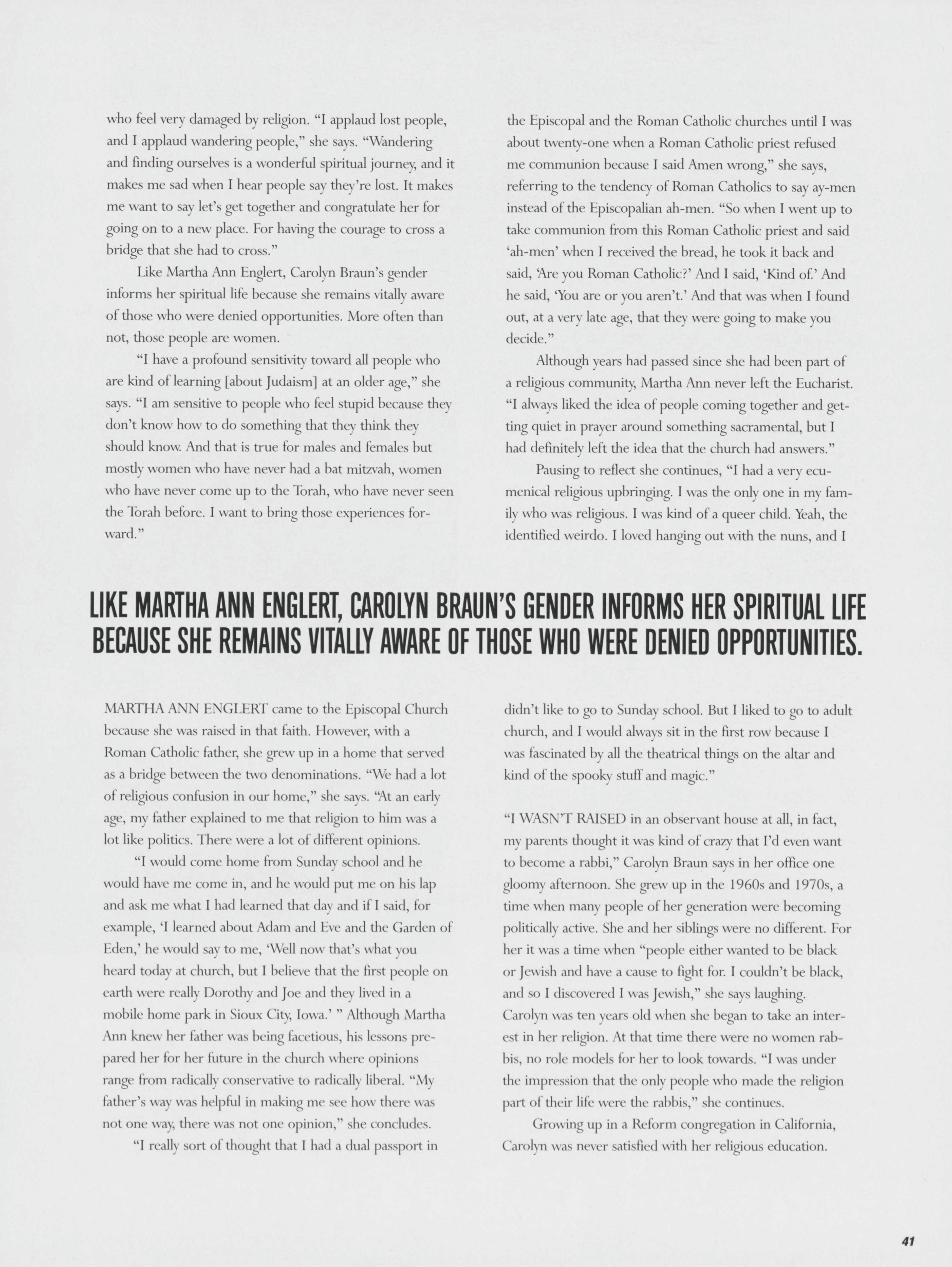 who feel very damaged by religion. "I applaud lost people, and I applaud wandering people," she says. "Wandering and finding ourselves is a wonderful spiritual journey, and it makes me sad when I hear people say they're lost. It makes me want to say let's get together and congratulate her for going on to a new place. For having the courage to cross a bridge that she had to cross."

Like Martha Ann Englert, Carolyn Braun's gender informs her spiritual life because she remains vitally aware of those who were denied opportunities. More often than not, those people are women.

"I have a profound sensitivity toward all people who are kind of learning [about Judaism] at an older age," she says. "I am sensitive to people who feel stupid because they don't know how to do something that they think they should know. And that is true for males and females but mostly women who have never had a bat mitzvah, women who have never come up to the Torah, who have never seen the Torah before. I want to bring those experiences forward."

the Episcopal and the Roman Catholic churches until I was about twenty-one when a Roman Catholic priest refused me communion because I said Amen wrong," she says, referring to the tendency of Roman Catholics to say ay-men instead of the Episcopalian ah-men. "So when I went up to take communion from this Roman Catholic priest and said 'ah-men' when I received the bread, he took it back and said, 'Are you Roman Catholic?' And I said, 'Kind of.' And he said, 'You are or you aren't.' And that was when I found out, at a very late age, that they were going to make you decide."

Although years had passed since she had been part of a religious community, Martha Ann never left the Eucharist. "I always liked the idea of people coming together and getting quiet in prayer around something sacramental, but I had definitely left the idea that the church had answers."

Pausing to reflect she continues, "I had a very ecumenical religious upbringing. I was the only one in my family who was religious. I was kind of a queer child. Yeah, the identified weirdo. I loved hanging out with the nuns, and I

LIKE MARTHA ANN ENGLERT, CAROLYN BRAUN'S GENDER INFORMS HER SPIRITUAL LIFE BECAUSE SHE REMAINS VITALLY AWARE OF THOSE WHO WERE DENIED OPPORTUNITIES.

MARTHA ANN ENGLERT came to the Episcopal Church because she was raised in that faith. However, with a Roman Catholic father, she grew up in a home that served as a bridge between the two denominations. "We had a lot of religious confusion in our home," she says. "At an early age, my father explained to me that religion to him was a lot like politics. There were a lot of different opinions.

"I would come home from Sunday school and he would have me come in, and he would put me on his lap and ask me what I had learned that day and if I said, for example, 'I learned about Adam and Eve and the Garden of Eden,' he would say to me, 'Well now that's what you heard today at church, but I believe that the first people on earth were really Dorothy and Joe and they lived in a mobile home park in Sioux City, Iowa.' " Although Martha Ann knew her father was being facetious, his lessons prepared her for her future in the church where opinions range from radically conservative to radically liberal. "My father's way was helpful in making me see how there was not one way, there was not one opinion," she concludes.

"I really sort of thought that I had a dual passport in

didn't like to go to Sunday school. But I liked to go to adult church, and I would always sit in the first row because I was fascinated by all the theatrical things on the altar and kind of the spooky stuff and magic."

"I WASN'T RAISED in an observant house at all, in fact, my parents thought it was kind of crazy that I'd even want to become a rabbi," Carolyn Braun says in her office one gloomy afternoon. She grew up in the 1960s and 1970s, a time when many people of her generation were becoming politically active. She and her siblings were no different. For her it was a time when "people either wanted to be black or Jewish and have a cause to fight for. I couldn't be black, and so I discovered I was Jewish," she says laughing. Carolyn was ten years old when she began to take an interest in her religion. At that time there were no women rabbis, no role models for her to look towards. "I was under the impression that the only people who made the religion part of their life were the rabbis," she continues.

Growing up in a Reform congregation in California, Carolyn was never satisfied with her religious education.

41